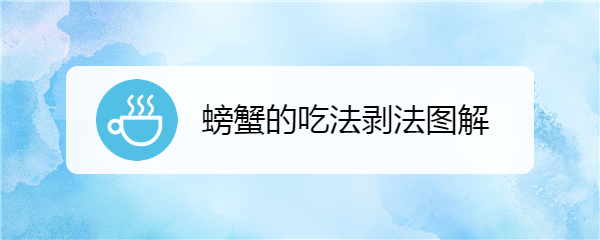 螃蟹的吃法剥法图解